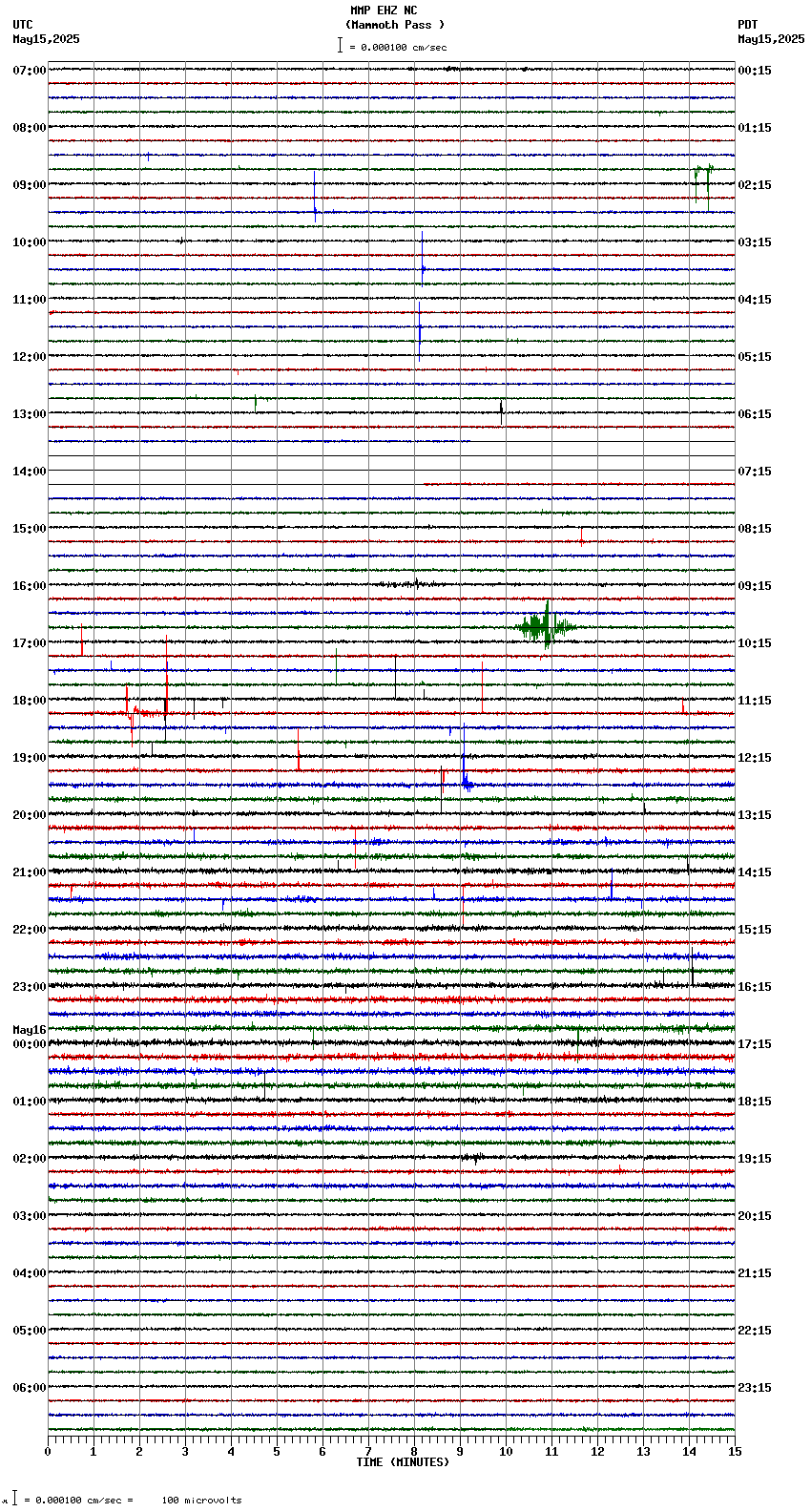 MMP EHZ NC
(Mammoth Pass )
= 0.000100 cm/sec

UTC
May15,2025

PDT
May15,2025

07:00
08:00
09:00
10:00
11:00
12:00
13:00
14:00
15:00
16:00
17:00
18:00
19:00
20:00
21:00
22:00
23:00
May16
00:00
01:00
02:00
03:00
04:00
05:00
06:00

00:15
01:15
02:15
03:15
04:15
05:15
06:15
07:15
08:15
09:15
10:15
11:15
12:15
13:15
14:15
15:15
16:15
17:15
18:15
19:15
20:15
21:15
22:15
23:15

0 1 2 3 4 5 6 7 8 9 10 11 12 13 14 15
TIME (MINUTES)

= 0.000100 cm/sec = 100 microvolts